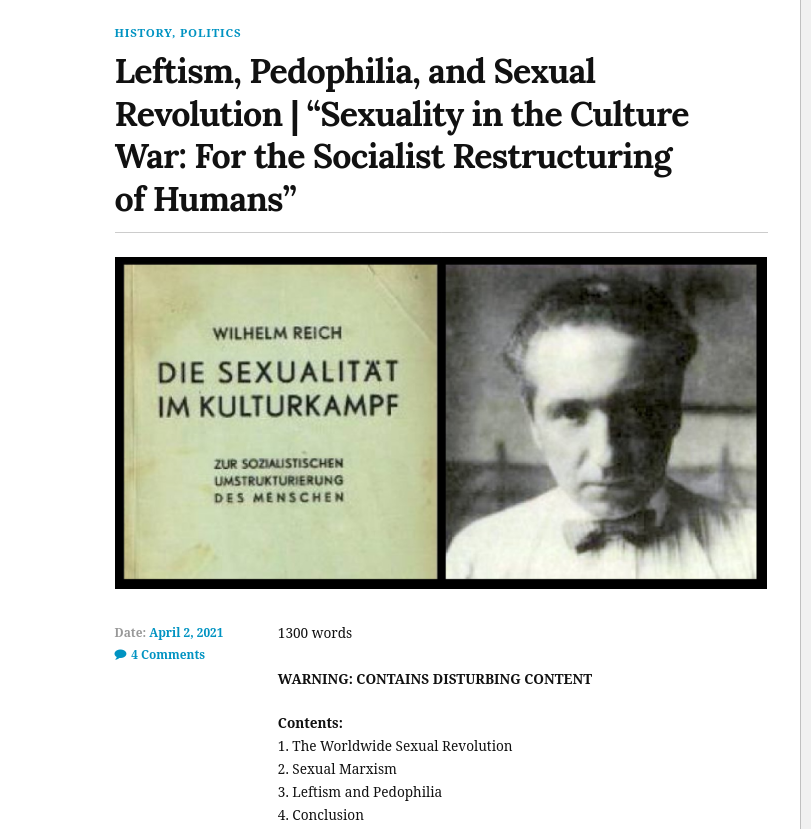 HISTORY, POLITICS

Leftism, Pedophilia, and Sexual Revolution | “Sexuality in the Culture War: For the Socialist Restructuring of Humans”

WILHELM REICH
DIE SEXUALITÄT IM KULTURKAMPF
ZUR SOZIALISTISCHEN UMSTRUKTURIERUNG DES MENSCHEN

Date: April 2, 2021
4 Comments

1300 words

WARNING: CONTAINS DISTURBING CONTENT

Contents:
1. The Worldwide Sexual Revolution
2. Sexual Marxism
3. Leftism and Pedophilia
4. Conclusion